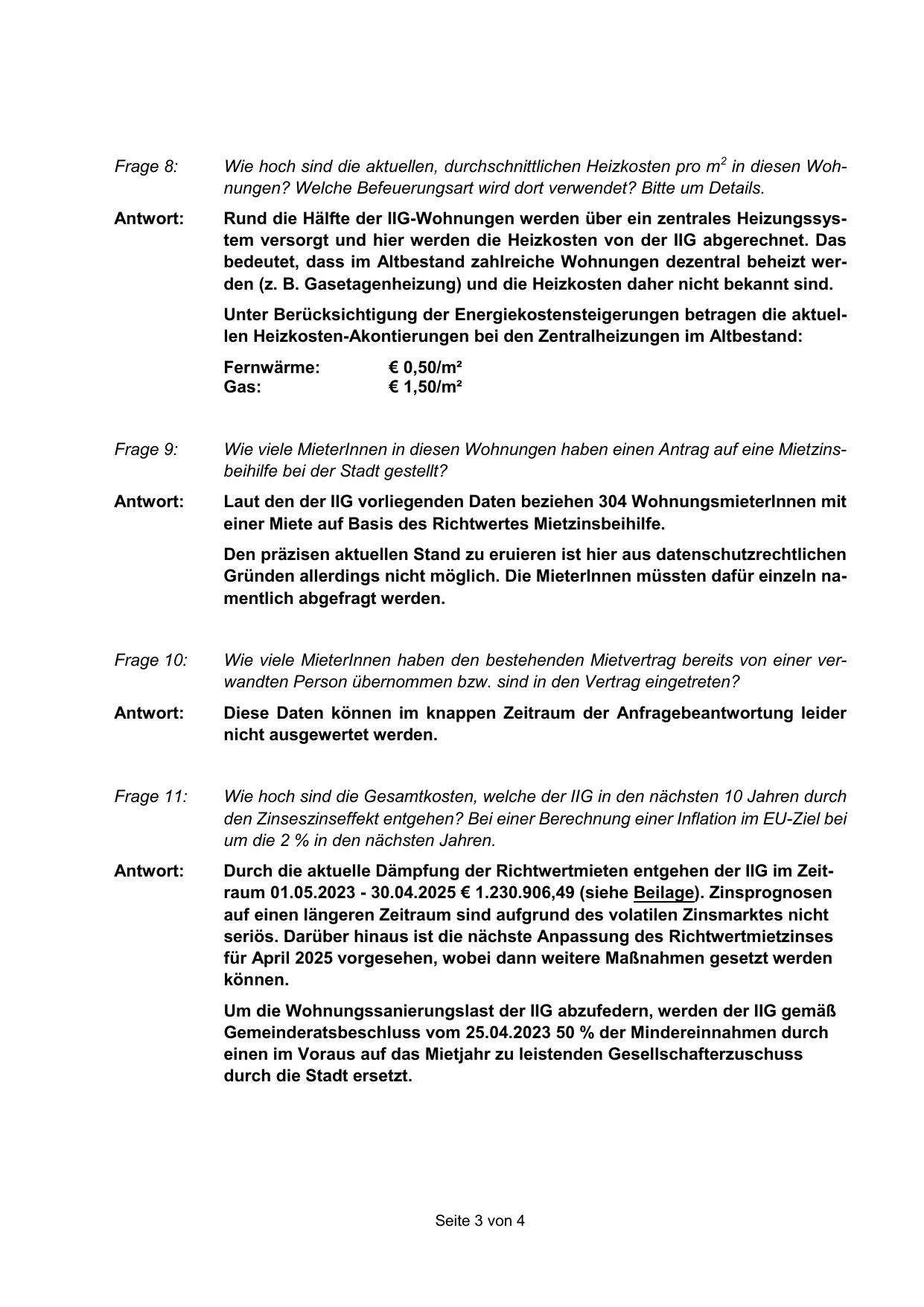 Frage 8: Wie hoch sind die aktuellen, durchschnittlichen Heizkosten pro $m^2$ in diesen Wohnungen? Welche Befeuerungsart wird dort verwendet? Bitte um Details.

Antwort: Rund die Hälfte der IIG-Wohnungen werden über ein zentrales Heizungssystem versorgt und hier werden die Heizkosten von der IIG abgerechnet. Das bedeutet, dass im Altbestand zahlreiche Wohnungen dezentral beheizt werden (z. B. Gasetagenheizung) und die Heizkosten daher nicht bekannt sind.

Unter Berücksichtigung der Energiekostensteigerungen betragen die aktuellen Heizkosten-Akontierungen bei den Zentralheizungen im Altbestand:

Fernwärme: € 0,50/m²
Gas: € 1,50/m²

Frage 9: Wie viele MieterInnen in diesen Wohnungen haben einen Antrag auf eine Mietzinsbeihilfe bei der Stadt gestellt?

Antwort: Laut den der IIG vorliegenden Daten beziehen 304 WohnungsmieterInnen mit einer Miete auf Basis des Richtwertes Mietzinsbeihilfe.

Den präzisen aktuellen Stand zu eruieren ist hier aus datenschutzrechtlichen Gründen allerdings nicht möglich. Die MieterInnen müssten dafür einzeln namentlich abgefragt werden.

Frage 10: Wie viele MieterInnen haben den bestehenden Mietvertrag bereits von einer verwandten Person übernommen bzw. sind in den Vertrag eingetreten?

Antwort: Diese Daten können im knappen Zeitraum der Anfragebeantwortung leider nicht ausgewertet werden.

Frage 11: Wie hoch sind die Gesamtkosten, welche der IIG in den nächsten 10 Jahren durch den Zinseszinseffekt entgehen? Bei einer Berechnung einer Inflation im EU-Ziel bei um die 2 % in den nächsten Jahren.

Antwort: Durch die aktuelle Dämpfung der Richtwertmieten entgehen der IIG im Zeitraum 01.05.2023 - 30.04.2025 € 1.230.906,49 (siehe Beilage). Zinsprognosen auf einen längeren Zeitraum sind aufgrund des volatilen Zinsmarktes nicht seriös. Darüber hinaus ist die nächste Anpassung des Richtwertmietzinses für April 2025 vorgesehen, wobei dann weitere Maßnahmen gesetzt werden können.

Um die Wohnungssanierungslast der IIG abzufedern, werden der IIG gemäß Gemeinderatsbeschluss vom 25.04.2023 50 % der Mindereinnahmen durch einen im Voraus auf das Mietjahr zu leistenden Gesellschafterzuschuss durch die Stadt ersetzt.

Seite 3 von 4